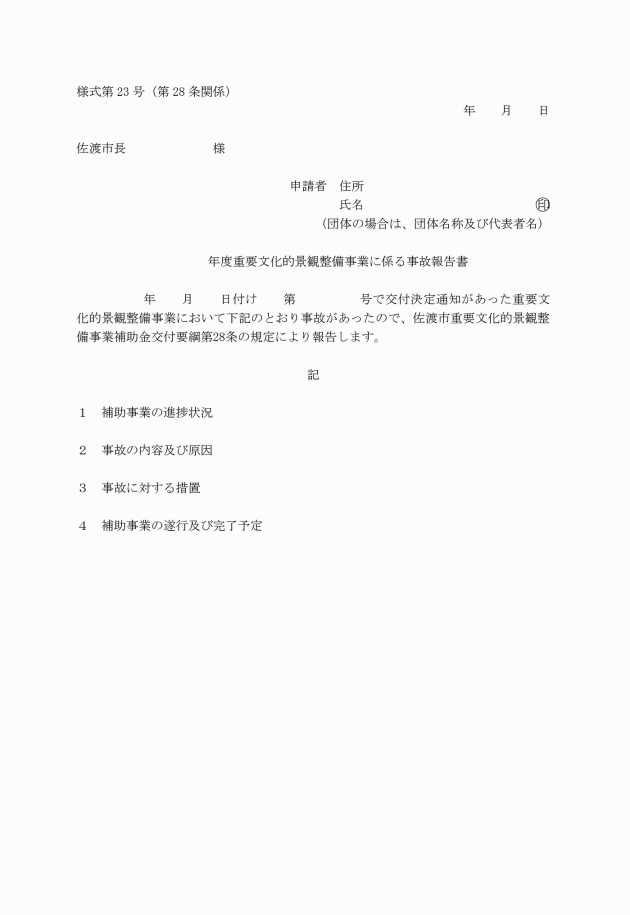 様式第 23 号（第 28 条関係）

年　月　日

佐渡市長　　　　様

申請者　住所
氏名　　　　　　㊞
（団体の場合は、団体名称及び代表者名）

年度重要文化的景観整備事業に係る事故報告書

年　月　日付け　第　　号で交付決定通知があった重要文化的景観整備事業において下記のとおり事故があったので、佐渡市重要文化的景観整備事業補助金交付要綱第28条の規定により報告します。

記

1　補助事業の進捗状況

2　事故の内容及び原因

3　事故に対する措置

4　補助事業の遂行及び完了予定